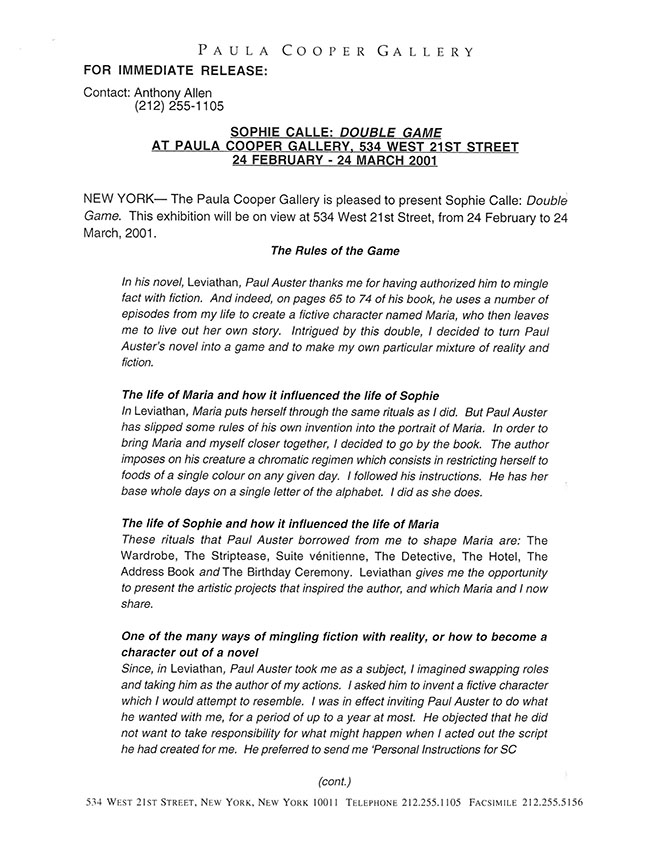 PAULA COOPER GALLERY

FOR IMMEDIATE RELEASE:

Contact: Anthony Allen
(212) 255-1105

SOPHIE CALLE: DOUBLE GAME
AT PAULA COOPER GALLERY, 534 WEST 21ST STREET
24 FEBRUARY - 24 MARCH 2001

NEW YORK— The Paula Cooper Gallery is pleased to present Sophie Calle: Double Game. This exhibition will be on view at 534 West 21st Street, from 24 February to 24 March, 2001.

The Rules of the Game

In his novel, Leviathan, Paul Auster thanks me for having authorized him to mingle fact with fiction. And indeed, on pages 65 to 74 of his book, he uses a number of episodes from my life to create a fictive character named Maria, who then leaves me to live out her own story. Intrigued by this double, I decided to turn Paul Auster's novel into a game and to make my own particular mixture of reality and fiction.

The life of Maria and how it influenced the life of Sophie
In Leviathan, Maria puts herself through the same rituals as I did. But Paul Auster has slipped some rules of his own invention into the portrait of Maria. In order to bring Maria and myself closer together, I decided to go by the book. The author imposes on his creature a chromatic regimen which consists in restricting herself to foods of a single colour on any given day. I followed his instructions. He has her base whole days on a single letter of the alphabet. I did as she does.

The life of Sophie and how it influenced the life of Maria
These rituals that Paul Auster borrowed from me to shape Maria are: The Wardrobe, The Striptease, Suite vénitienne, The Detective, The Hotel, The Address Book and The Birthday Ceremony. Leviathan gives me the opportunity to present the artistic projects that inspired the author, and which Maria and I now share.

One of the many ways of mingling fiction with reality, or how to become a character out of a novel
Since, in Leviathan, Paul Auster took me as a subject, I imagined swapping roles and taking him as the author of my actions. I asked him to invent a fictive character which I would attempt to resemble. I was in effect inviting Paul Auster to do what he wanted with me, for a period of up to a year at most. He objected that he did not want to take responsibility for what might happen when I acted out the script he had created for me. He preferred to send me 'Personal Instructions for SC

(cont.)

534 WEST 21ST STREET, NEW YORK, NEW YORK 10011 TELEPHONE 212.255.1105 FACSIMILE 212.255.5156